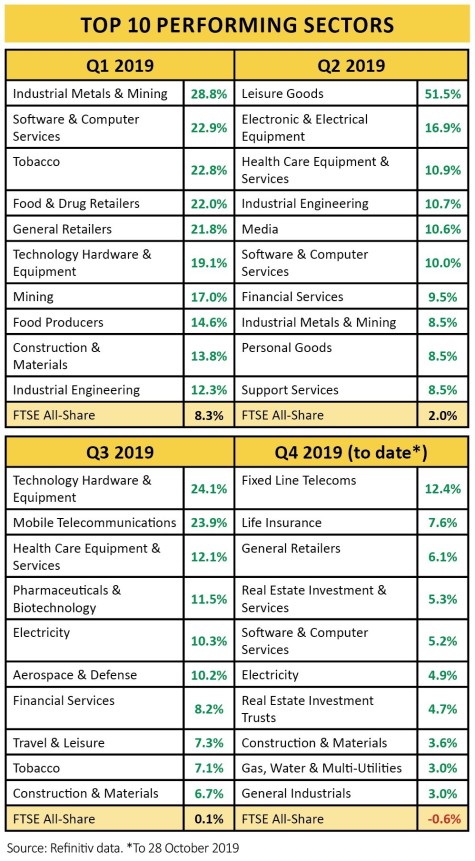 TOP 10 PERFORMING SECTORS

| Q1 2019 | | Q2 2019 | |
|---|---|---|---|
| Industrial Metals & Mining | 28.8% | Leisure Goods | 51.5% |
| Software & Computer Services | 22.9% | Electronic & Electrical Equipment | 16.9% |
| Tobacco | 22.8% | Health Care Equipment & Services | 10.9% |
| Food & Drug Retailers | 22.0% | Industrial Engineering | 10.7% |
| General Retailers | 21.8% | Media | 10.6% |
| Technology Hardware & Equipment | 19.1% | Software & Computer Services | 10.0% |
| Mining | 17.0% | Financial Services | 9.5% |
| Food Producers | 14.6% | Industrial Metals & Mining | 8.5% |
| Construction & Materials | 13.8% | Personal Goods | 8.5% |
| Industrial Engineering | 12.3% | Support Services | 8.5% |
| FTSE All-Share | 8.3% | FTSE All-Share | 2.0% |

| Q3 2019 | | Q4 2019 (to date*) | |
|---|---|---|---|
| Technology Hardware & Equipment | 24.1% | Fixed Line Telecoms | 12.4% |
| Mobile Telecommunications | 23.9% | Life Insurance | 7.6% |
| Health Care Equipment & Services | 12.1% | General Retailers | 6.1% |
| Pharmaceuticals & Biotechnology | 11.5% | Real Estate Investment & Services | 5.3% |
| Electricity | 10.3% | Software & Computer Services | 5.2% |
| Aerospace & Defense | 10.2% | Electricity | 4.9% |
| Financial Services | 8.2% | Real Estate Investment Trusts | 4.7% |
| Travel & Leisure | 7.3% | Construction & Materials | 3.6% |
| Tobacco | 7.1% | Gas, Water & Multi-Utilities | 3.0% |
| Construction & Materials | 6.7% | General Industrials | 3.0% |
| FTSE All-Share | 0.1% | FTSE All-Share | -0.6% |

Source: Refinitiv data. *To 28 October 2019